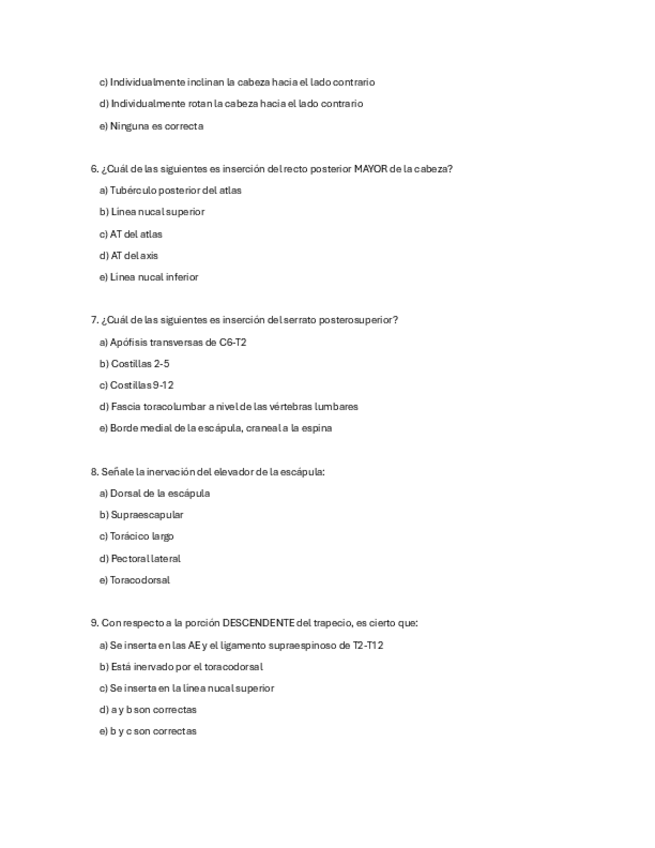 c) Individualmente inclinan la cabeza hacia el lado contrario

d) Individualmente rotan la cabeza hacia el lado contrario

e) Ninguna es correcta

6. ¿Cuál de las siguientes es inserción del recto posterior MAYOR de la cabeza?

a) Tubérculo posterior del atlas

b) Línea nucal superior

c) AT del atlas

d) AT del axis

e) Línea nucal inferior

7. ¿Cuál de las siguientes es inserción del serrato posterosuperior?

a) Apófisis transversas de C6-T2

b) Costillas 2-5

c) Costillas 9-12

d) Fascia toracolumbar a nivel de las vértebras lumbares

e) Borde medial de la escápula, craneal a la espina

8. Señale la inervación del elevador de la escápula:

a) Dorsal de la escápula

b) Supraescapular

c) Torácico largo

d) Pectoral lateral

e) Toracodorsal

9. Con respecto a la porción DESCENDENTE del trapecio, es cierto que:

a) Se inserta en las AE y el ligamento supraespinoso de T2-T12

b) Está inervado por el toracodorsal

c) Se inserta en la línea nucal superior

d) a y b son correctas

e) b y c son correctas